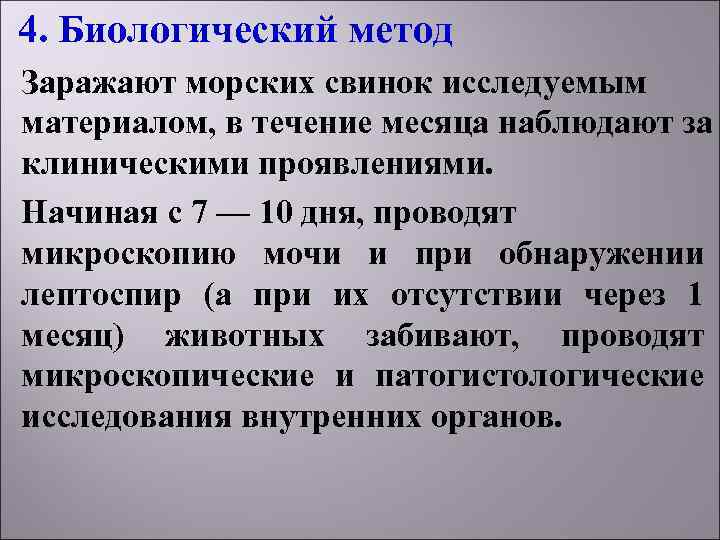 4. Биологический метод

Заражают морских свинок исследуемым материалом, в течение месяца наблюдают за клиническими проявлениями.

Начиная с 7 — 10 дня, проводят микроскопию мочи и при обнаружении лептоспир (а при их отсутствии через 1 месяц) животных забивают, проводят микроскопические и патогистологические исследования внутренних органов.